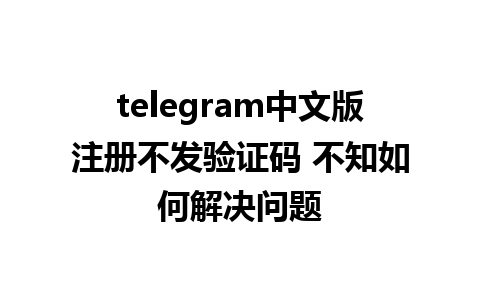 telegram中文版注册不发验证码 不知如何解决问题